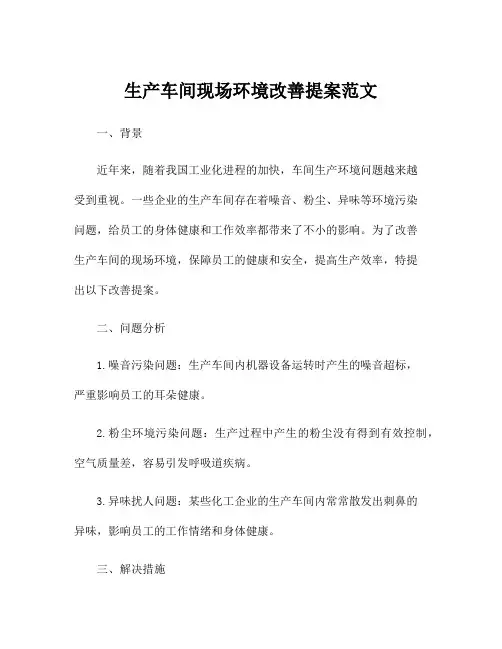 生产车间现场环境改善提案范文

一、背景

近年来，随着我国工业化进程的加快，车间生产环境问题越来越受到重视。一些企业的生产车间存在着噪音、粉尘、异味等环境污染问题，给员工的身体健康和工作效率都带来了不小的影响。为了改善生产车间的现场环境，保障员工的健康和安全，提高生产效率，特提出以下改善提案。

二、问题分析

1. 噪音污染问题：生产车间内机器设备运转时产生的噪音超标，严重影响员工的耳朵健康。

2. 粉尘环境污染问题：生产过程中产生的粉尘没有得到有效控制，空气质量差，容易引发呼吸道疾病。

3. 异味扰人问题：某些化工企业的生产车间内常常散发出刺鼻的异味，影响员工的工作情绪和身体健康。

三、解决措施